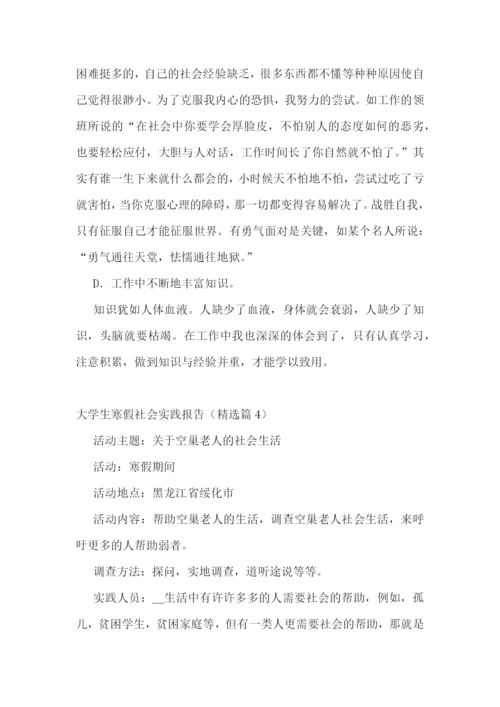 困难挺多的，自己的社会经验缺乏，很多东西都不懂等种种原因使自己觉得很渺小。为了克服我内心的恐惧，我努力的尝试。如工作的领班所说的“在社会中你要学会厚脸皮，不怕别人的态度如何的恶劣，也要轻松应付，大胆与人对话，工作时间长了你自然就不怕了。”其实有谁一生下来就什么都会的，小时候天不怕地不怕，尝试过吃了亏就害怕，当你克服心理的障碍，那一切都变得容易解决了。战胜自我，只有征服自己才能征服世界。有勇气面对是关键，如某个名人所说：“勇气通往天堂，怯懦通往地狱。”

D. 工作中不断地丰富知识。

知识犹如人体血液。人缺少了血液，身体就会衰弱，人缺少了知识，头脑就要枯竭。在工作中我也深深的体会到了，只有认真学习，注意积累，做到知识与经验并重，才能学以致用。

大学生寒假社会实践报告（精选篇 4）

活动主题：关于空巢老人的社会生活

活动：寒假期间

活动地点：黑龙江省绥化市

活动内容：帮助空巢老人的生活，调查空巢老人社会生活，来呼吁更多的人帮助弱者。

调查方法：探问，实地调查，道听途说等等。

实践人员：__生活中有许许多多的人需要社会的帮助，例如，孤儿，贫困学生，贫困家庭等，但有一类人更需要社会的帮助，那就是